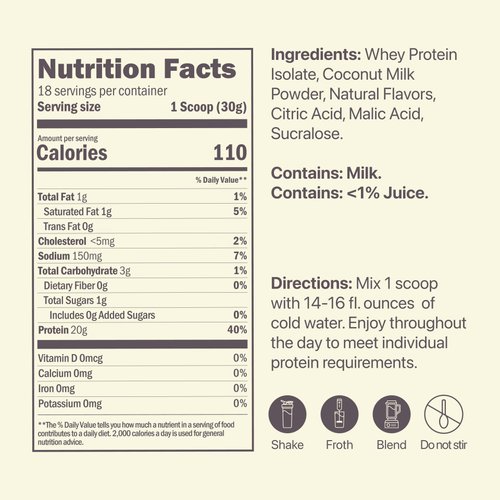 Nutrition Facts
18 servings per container
Serving size 1 Scoop (30g)

Amount per serving
Calories 110

% Daily Value**

| | |
|---|---|
| Total Fat 1g | 1% |
| Saturated Fat 1g | 5% |
| Trans Fat 0g | |
| Cholesterol <5mg | 2% |
| Sodium 150mg | 7% |
| Total Carbohydrate 3g | 1% |
| Dietary Fiber 0g | 0% |
| Total Sugars 1g | |
| Includes 0g Added Sugars | 0% |
| Protein 20g | 40% |
| Vitamin D 0mcg | 0% |
| Calcium 0mg | 0% |
| Iron 0mg | 0% |
| Potassium 0mg | 0% |

**The % Daily Value tells you how much a nutrient in a serving of food contributes to a daily diet. 2,000 calories a day is used for general nutrition advice.

Ingredients: Whey Protein Isolate, Coconut Milk Powder, Natural Flavors, Citric Acid, Malic Acid, Sucralose.

Contains: Milk.
Contains: <1% Juice.

Directions: Mix 1 scoop with 14-16 fl. ounces of cold water. Enjoy throughout the day to meet individual protein requirements.

Shake Froth Blend Do not stir